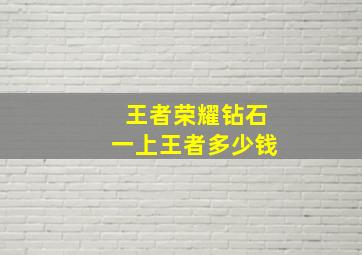 王者荣耀钻石
一上王者多少钱